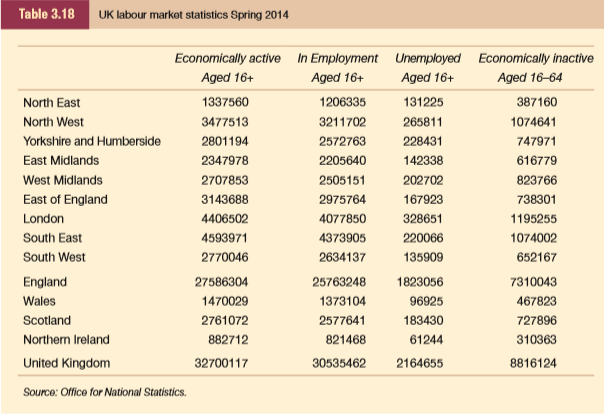 Table 3.18 UK labour market statistics Spring 2014

| | Economically active Aged 16+ | In Employment Aged 16+ | Unemployed Aged 16+ | Economically inactive Aged 16–64 |
|---|---|---|---|---|
| North East | 1337560 | 1206335 | 131225 | 387160 |
| North West | 3477513 | 3211702 | 265811 | 1074641 |
| Yorkshire and Humberside | 2801194 | 2572763 | 228431 | 747971 |
| East Midlands | 2347978 | 2205640 | 142338 | 616779 |
| West Midlands | 2707853 | 2505151 | 202702 | 823766 |
| East of England | 3143688 | 2975764 | 167923 | 738301 |
| London | 4406502 | 4077850 | 328651 | 1195255 |
| South East | 4593971 | 4373905 | 220066 | 1074002 |
| South West | 2770046 | 2634137 | 135909 | 652167 |
| England | 27586304 | 25763248 | 1823056 | 7310043 |
| Wales | 1470029 | 1373104 | 96925 | 467823 |
| Scotland | 2761072 | 2577641 | 183430 | 727896 |
| Northern Ireland | 882712 | 821468 | 61244 | 310363 |
| United Kingdom | 32700117 | 30535462 | 2164655 | 8816124 |

Source: Office for National Statistics.